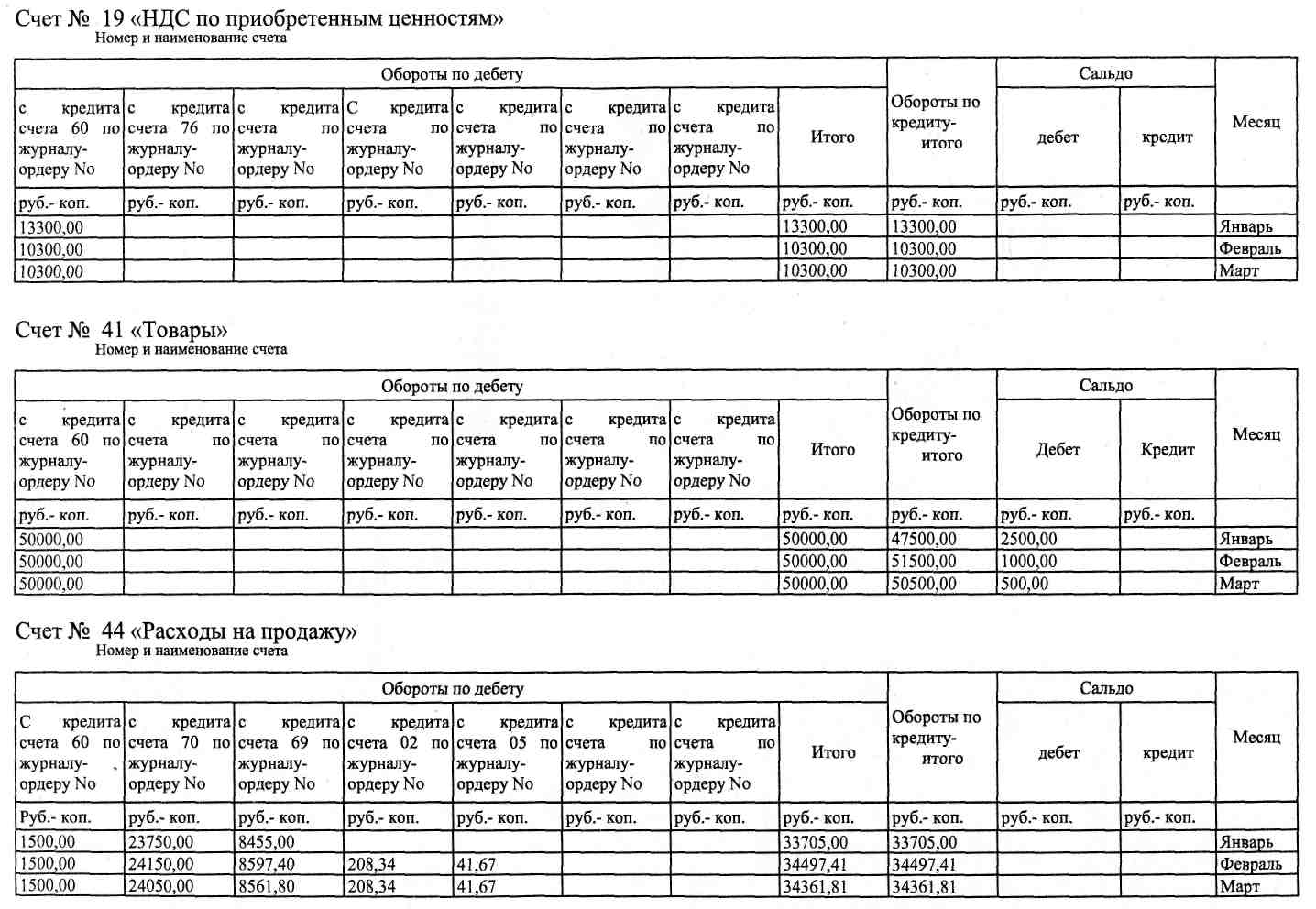 Счет № 19 «НДС по приобретенным ценностям»
Номер и наименование счета

| Обороты по дебету | | | | | | | | Обороты по кредиту-итого | Сальдо | | Месяц |
|---|---|---|---|---|---|---|---|---|---|---|---|
| с кредита счета 60 по журналу-ордеру No | с кредита счета 76 по журналу-ордеру No | с кредита счета по журналу-ордеру No | С кредита счета по журналу-ордеру No | с кредита счета по журналу-ордеру No | с кредита счета по журналу-ордеру No | с кредита счета по журналу-ордеру No | Итого | | дебет | кредит | |
| руб.- коп. | руб.- коп. | руб.- коп. | руб.- коп. | руб.- коп. | руб.- коп. | руб.- коп. | руб.- коп. | руб.- коп. | руб.- коп. | руб.- коп. | |
| 13300,00 | | | | | | | 13300,00 | 13300,00 | | | Январь |
| 10300,00 | | | | | | | 10300,00 | 10300,00 | | | Февраль |
| 10300,00 | | | | | | | 10300,00 | 10300,00 | | | Март |

Счет № 41 «Товары»
Номер и наименование счета

| Обороты по дебету | | | | | | | | Обороты по кредиту-итого | Сальдо | | Месяц |
|---|---|---|---|---|---|---|---|---|---|---|---|
| с кредита счета 60 по журналу-ордеру No | с кредита счета по журналу-ордеру No | с кредита счета по журналу-ордеру No | с кредита счета по журналу-ордеру No | с кредита счета по журналу-ордеру No | с кредита счета по журналу-ордеру No | с кредита счета по журналу-ордеру No | Итого | | Дебет | Кредит | |
| руб.- коп. | руб.- коп. | руб.- коп. | руб.- коп. | руб.- коп. | руб.- коп. | руб.- коп. | руб.- коп. | руб.- коп. | руб.- коп. | руб.- коп. | |
| 50000,00 | | | | | | | 50000,00 | 47500,00 | 2500,00 | | Январь |
| 50000,00 | | | | | | | 50000,00 | 51500,00 | 1000,00 | | Февраль |
| 50000,00 | | | | | | | 50000,00 | 50500,00 | 500,00 | | Март |

Счет № 44 «Расходы на продажу»
Номер и наименование счета

| Обороты по дебету | | | | | | | | Обороты по кредиту-итого | Сальдо | | Месяц |
|---|---|---|---|---|---|---|---|---|---|---|---|
| С кредита счета 60 по журналу-ордеру No | с кредита счета 70 по журналу-ордеру No | с кредита счета 69 по журналу-ордеру No | с кредита счета 02 по журналу-ордеру No | с кредита счета 05 по журналу-ордеру No | с кредита счета по журналу-ордеру No | с кредита счета по журналу-ордеру No | Итого | | дебет | кредит | |
| Руб.- коп. | руб.- коп. | руб.- коп. | руб.- коп. | руб.- коп. | руб.- коп. | руб.- коп. | руб.- коп. | руб.- коп. | руб.- коп. | руб.- коп. | |
| 1500,00 | 23750,00 | 8455,00 | | | | | 33705,00 | 33705,00 | | | Январь |
| 1500,00 | 24150,00 | 8597,40 | 208,34 | 41,67 | | | 34497,41 | 34497,41 | | | Февраль |
| 1500,00 | 24050,00 | 8561,80 | 208,34 | 41,67 | | | 34361,81 | 34361,81 | | | Март |